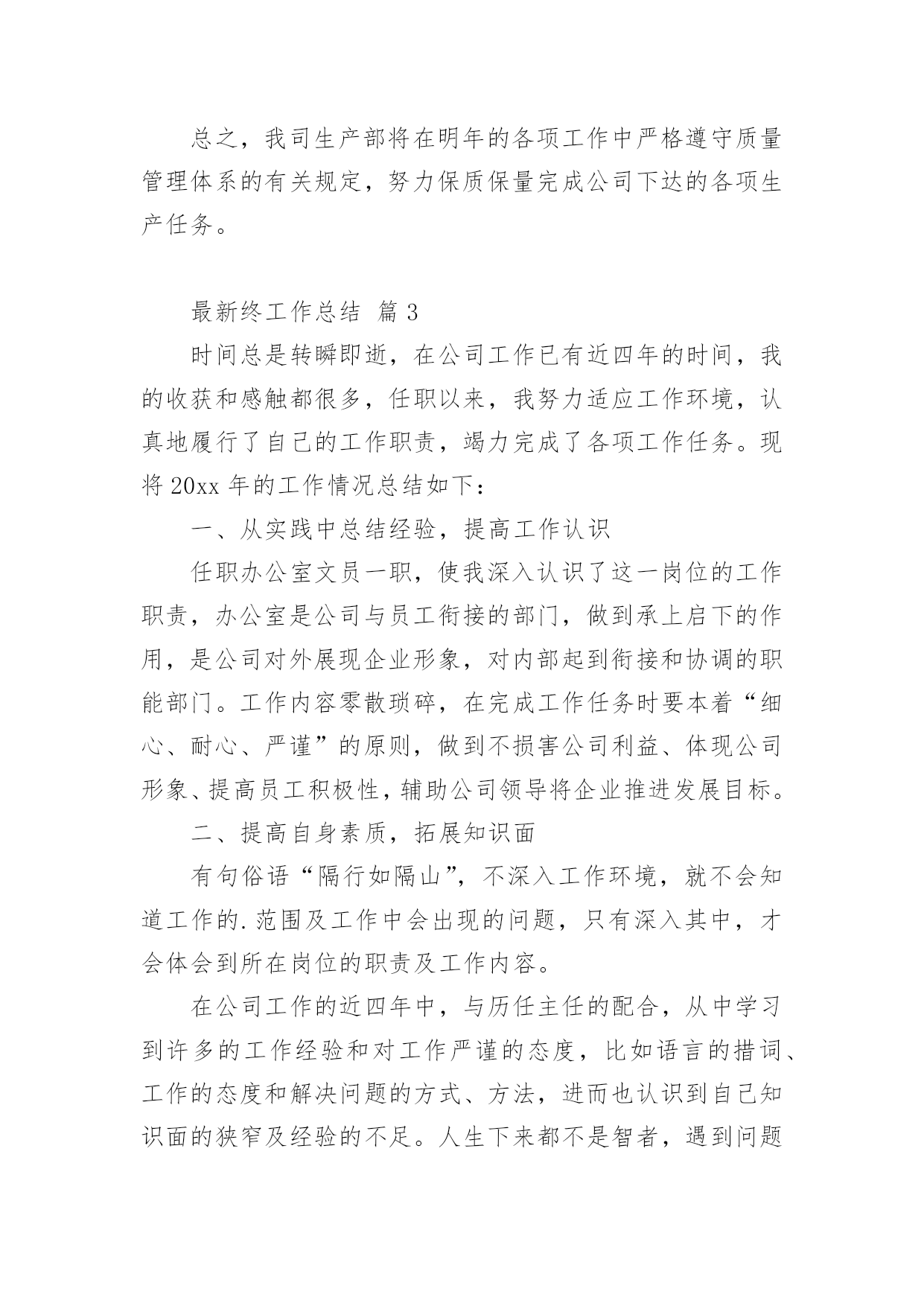 总之，我司生产部将在明年的各项工作中严格遵守质量管理体系的有关规定，努力保质保量完成公司下达的各项生产任务。

最新终工作总结 篇 3

时间总是转瞬即逝，在公司工作已有近四年的时间，我的收获和感触都很多，任职以来，我努力适应工作环境，认真地履行了自己的工作职责，竭力完成了各项工作任务。现将 20xx 年的工作情况总结如下：

一、从实践中总结经验，提高工作认识

任职办公室文员一职，使我深入认识了这一岗位的工作职责，办公室是公司与员工衔接的部门，做到承上启下的作用，是公司对外展现企业形象，对内部起到衔接和协调的职能部门。工作内容零散琐碎，在完成工作任务时要本着“细心、耐心、严谨”的原则，做到不损害公司利益、体现公司形象、提高员工积极性，辅助公司领导将企业推进发展目标。

二、提高自身素质，拓展知识面

有句俗语“隔行如隔山”，不深入工作环境，就不会知道工作的.范围及工作中会出现的问题，只有深入其中，才会体会到所在岗位的职责及工作内容。

在公司工作的近四年中，与历任主任的配合，从中学习到许多的工作经验和对工作严谨的态度，比如语言的措词、工作的态度和解决问题的方式、方法，进而也认识到自己知识面的狭窄及经验的不足。人生下来都不是智者，遇到问题